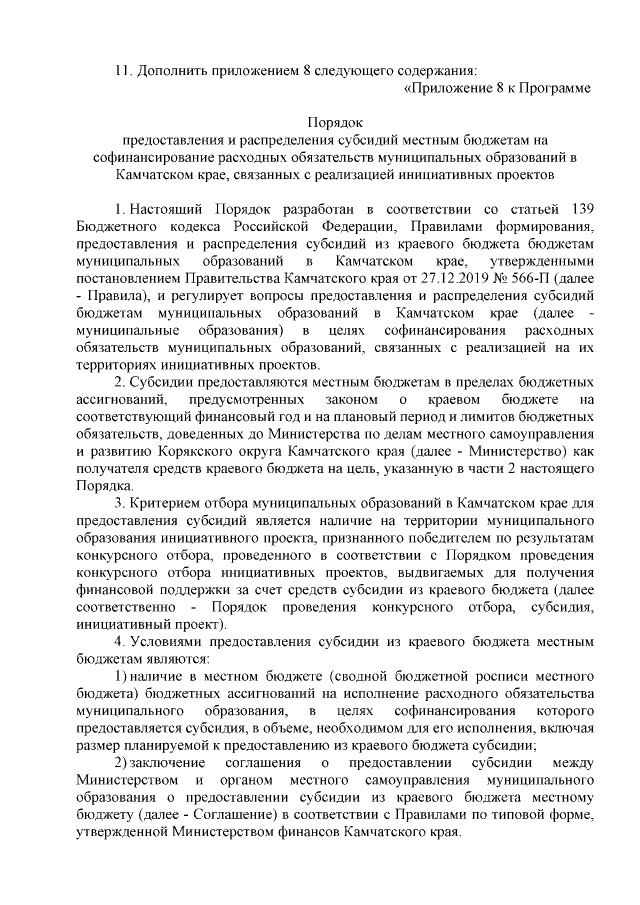 11. Дополнить приложением 8 следующего содержания:

«Приложение 8 к Программе

Порядок
предоставления и распределения субсидий местным бюджетам на софинансирование расходных обязательств муниципальных образований в Камчатском крае, связанных с реализацией инициативных проектов

1. Настоящий Порядок разработан в соответствии со статьей 139 Бюджетного кодекса Российской Федерации, Правилами формирования, предоставления и распределения субсидий из краевого бюджета бюджетам муниципальных образований в Камчатском крае, утвержденными постановлением Правительства Камчатского края от 27.12.2019 № 566-П (далее - Правила), и регулирует вопросы предоставления и распределения субсидий бюджетам муниципальных образований в Камчатском крае (далее - муниципальные образования) в целях софинансирования расходных обязательств муниципальных образований, связанных с реализацией на их территориях инициативных проектов.

2. Субсидии предоставляются местным бюджетам в пределах бюджетных ассигнований, предусмотренных законом о краевом бюджете на соответствующий финансовый год и на плановый период и лимитов бюджетных обязательств, доведенных до Министерства по делам местного самоуправления и развитию Корякского округа Камчатского края (далее - Министерство) как получателя средств краевого бюджета на цель, указанную в части 2 настоящего Порядка.

3. Критерием отбора муниципальных образований в Камчатском крае для предоставления субсидий является наличие на территории муниципального образования инициативного проекта, признанного победителем по результатам конкурсного отбора, проведенного в соответствии с Порядком проведения конкурсного отбора инициативных проектов, выдвигаемых для получения финансовой поддержки за счет средств субсидии из краевого бюджета (далее соответственно - Порядок проведения конкурсного отбора, субсидия, инициативный проект).

4. Условиями предоставления субсидии из краевого бюджета местным бюджетам являются:

1) наличие в местном бюджете (сводной бюджетной росписи местного бюджета) бюджетных ассигнований на исполнение расходного обязательства муниципального образования, в целях софинансирования которого предоставляется субсидия, в объеме, необходимом для его исполнения, включая размер планируемой к предоставлению из краевого бюджета субсидии;

2) заключение соглашения о предоставлении субсидии между Министерством и органом местного самоуправления муниципального образования о предоставлении субсидии из краевого бюджета местному бюджету (далее - Соглашение) в соответствии с Правилами по типовой форме, утвержденной Министерством финансов Камчатского края.